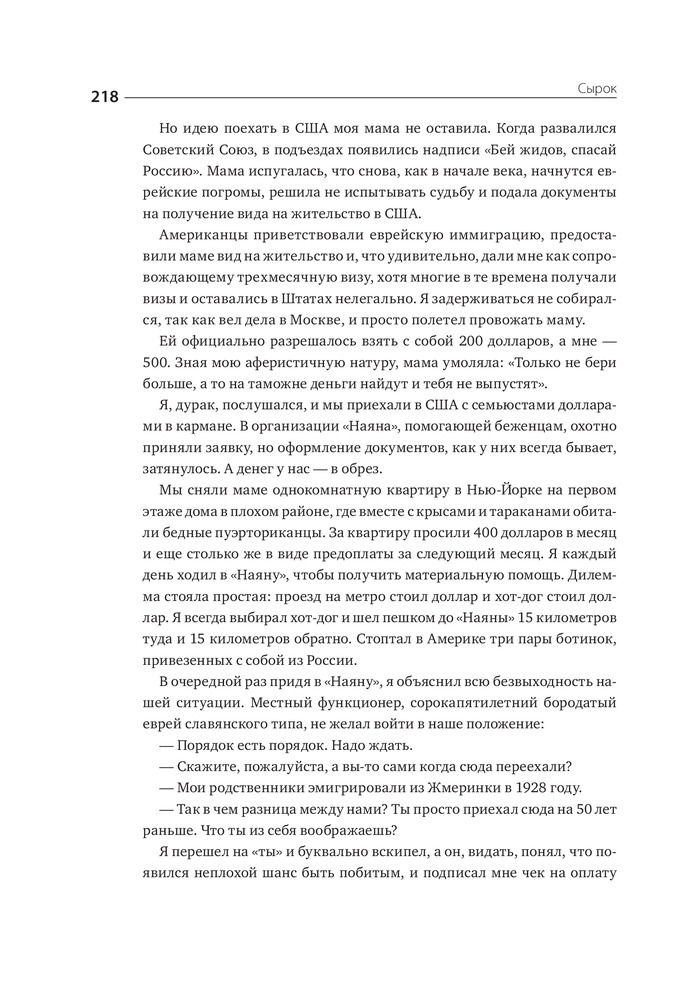 218 Сырок

Но идею поехать в США моя мама не оставила. Когда развалился Советский Союз, в подъездах появились надписи «Бей жидов, спасай Россию». Мама испугалась, что снова, как в начале века, начнутся еврейские погромы, решила не испытывать судьбу и подала документы на получение вида на жительство в США.

Американцы приветствовали еврейскую иммиграцию, предоставили маме вид на жительство и, что удивительно, дали мне как сопровождающему трехмесячную визу, хотя многие в те времена получали визы и оставались в Штатах нелегально. Я задерживаться не собирался, так как вел дела в Москве, и просто полетел провожать маму.

Ей официально разрешалось взять с собой 200 долларов, а мне — 500. Зная мою аферистичную натуру, мама умоляла: «Только не бери больше, а то на таможне деньги найдут и тебя не выпустят».

Я, дурак, послушался, и мы приехали в США с семьюстами долларами в кармане. В организации «Наяна», помогающей беженцам, охотно приняли заявку, но оформление документов, как у них всегда бывает, затянулось. А денег у нас — в обрез.

Мы сняли маме однокомнатную квартиру в Нью-Йорке на первом этаже дома в плохом районе, где вместе с крысами и тараканами обитали бедные пуэрториканцы. За квартиру просили 400 долларов в месяц и еще столько же в виде предоплаты за следующий месяц. Я каждый день ходил в «Наяну», чтобы получить материальную помощь. Дилемма стояла простая: проезд на метро стоил доллар и хот-дог стоил доллар. Я всегда выбирал хот-дог и шел пешком до «Наяны» 15 километров туда и 15 километров обратно. Стоптал в Америке три пары ботинок, привезенных с собой из России.

В очередной раз придя в «Наяну», я объяснил всю безвыходность нашей ситуации. Местный функционер, сорокапятилетний бородатый еврей славянского типа, не желал войти в наше положение:

— Порядок есть порядок. Надо ждать.

— Скажите, пожалуйста, а вы-то сами когда сюда переехали?

— Мои родственники эмигрировали из Жмеринки в 1928 году.

— Так в чем разница между нами? Ты просто приехал сюда на 50 лет раньше. Что ты из себя воображаешь?

Я перешел на «ты» и буквально вскипел, а он, видать, понял, что появился неплохой шанс быть побитым, и подписал мне чек на оплату